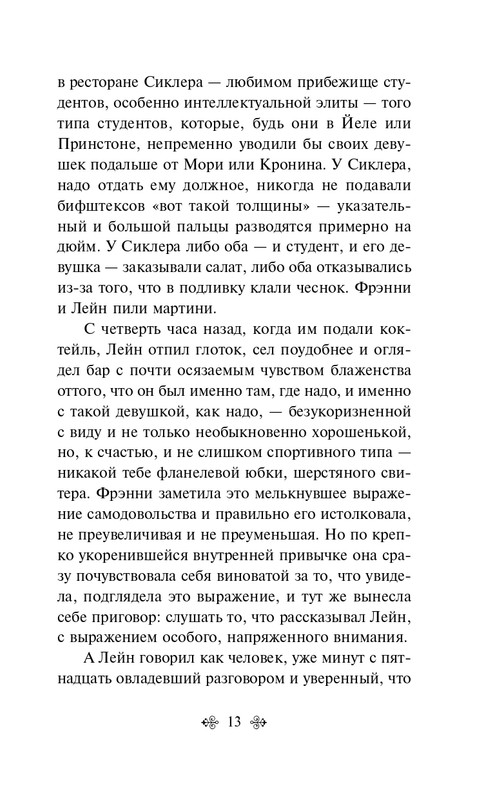 в ресторане Сиклера — любимом прибежище студентов, особенно интеллектуальной элиты — того типа студентов, которые, будь они в Йеле или Принстоне, непременно уводили бы своих девушек подальше от Мори или Кронина. У Сиклера, надо отдать ему должное, никогда не подавали бифштексов «вот такой толщины» — указательный и большой пальцы разводятся примерно на дюйм. У Сиклера либо оба — и студент, и его девушка — заказывали салат, либо оба отказывались из-за того, что в подливку клали чеснок. Фрэнни и Лейн пили мартини.

С четверть часа назад, когда им подали коктейль, Лейн отпил глоток, сел поудобнее и оглядел бар с почти осязаемым чувством блаженства оттого, что он был именно там, где надо, и именно с такой девушкой, как надо, — безукоризненной с виду и не только необыкновенно хорошенькой, но, к счастью, и не слишком спортивного типа — никакой тебе фланелевой юбки, шерстяного свитера. Фрэнни заметила это мелькнувшее выражение самодовольства и правильно его истолковала, не преувеличивая и не преуменьшая. Но по крепко укоренившейся внутренней привычке она сразу почувствовала себя виноватой за то, что увидела, подглядела это выражение, и тут же вынесла себе приговор: слушать то, что рассказывал Лейн, с выражением особого, напряженного внимания.

А Лейн говорил как человек, уже минут с пятнадцать овладевший разговором и уверенный, что

13